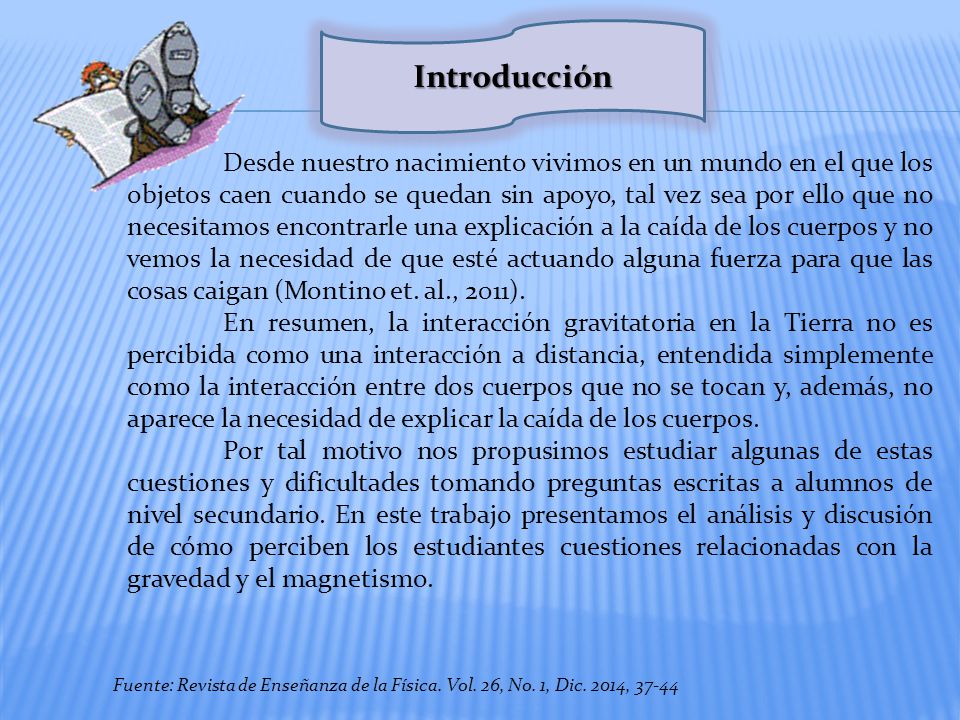 Introducción

Desde nuestro nacimiento vivimos en un mundo en el que los objetos caen cuando se quedan sin apoyo, tal vez sea por ello que no necesitamos encontrarle una explicación a la caída de los cuerpos y no vemos la necesidad de que esté actuando alguna fuerza para que las cosas caigan (Montino et. al., 2011).

En resumen, la interacción gravitatoria en la Tierra no es percibida como una interacción a distancia, entendida simplemente como la interacción entre dos cuerpos que no se tocan y, además, no aparece la necesidad de explicar la caída de los cuerpos.

Por tal motivo nos propusimos estudiar algunas de estas cuestiones y dificultades tomando preguntas escritas a alumnos de nivel secundario. En este trabajo presentamos el análisis y discusión de cómo perciben los estudiantes cuestiones relacionadas con la gravedad y el magnetismo.

Fuente: Revista de Enseñanza de la Física. Vol. 26, No. 1, Dic. 2014, 37-44